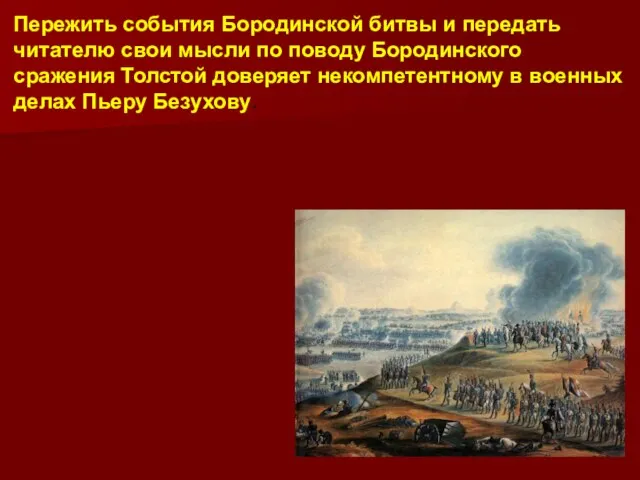 Пережить события Бородинской битвы и передать читателю свои мысли по поводу Бородинского сражения Толстой доверяет некомпетентному в военных делах Пьеру Безухову.